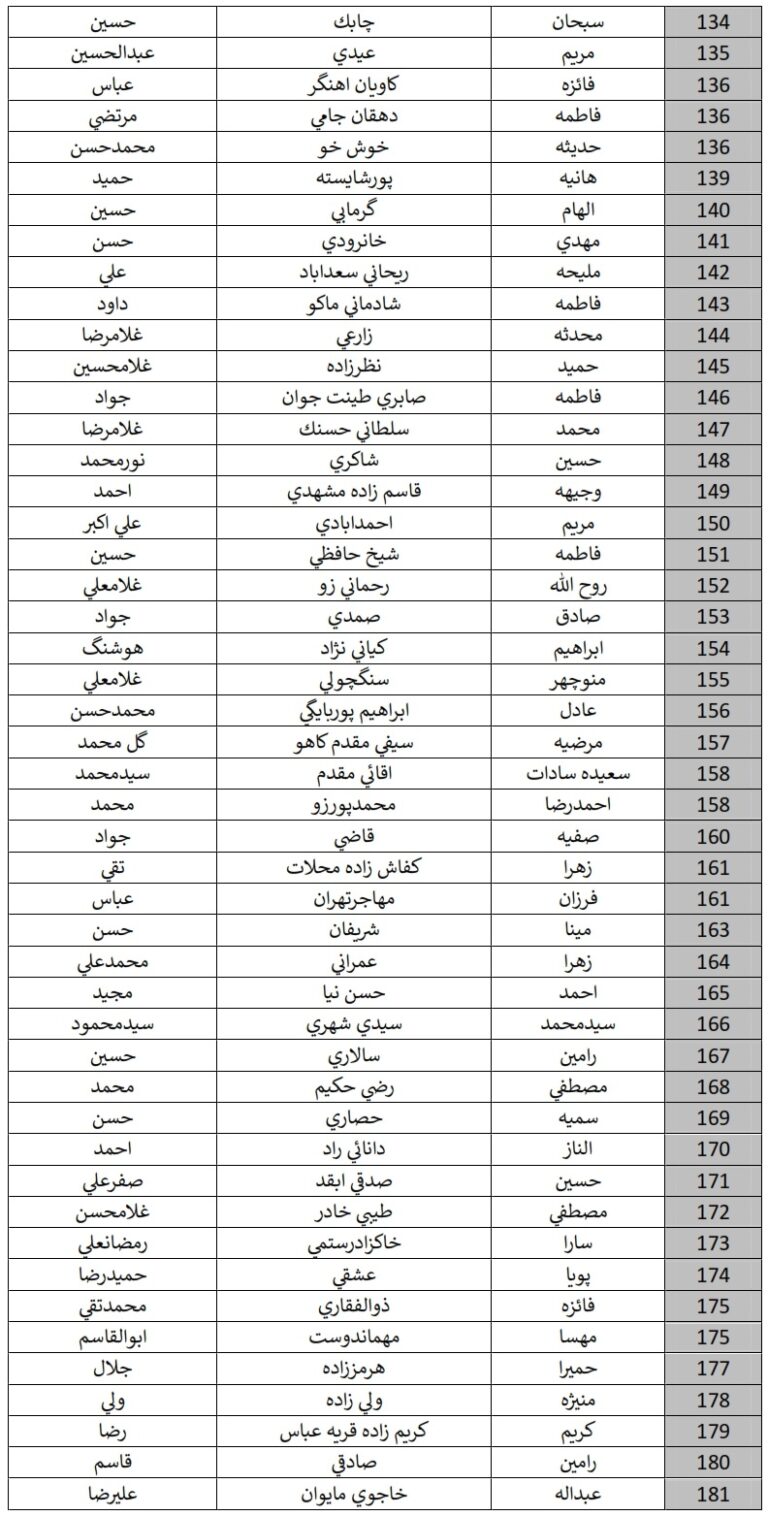 | 134 | سبحان | چابك | حسين |
|---|---|---|---|
| 135 | مريم | عيدي | عبدالحسين |
| 136 | فائزه | كاويان اهنگر | عباس |
| 136 | فاطمه | دهقان جامي | مرتضي |
| 136 | حديثه | خوش خو | محمدحسن |
| 139 | هانيه | پورشايسته | حميد |
| 140 | الهام | گرمابي | حسين |
| 141 | مهدي | خانرودي | حسن |
| 142 | مليحه | ريحاني سعداباد | علي |
| 143 | فاطمه | شادماني ماكو | داود |
| 144 | محدثه | زارعي | غلامرضا |
| 145 | حميد | نظرزاده | غلامحسين |
| 146 | فاطمه | صابري طينت جوان | جواد |
| 147 | محمد | سلطاني حسنك | غلامرضا |
| 148 | حسين | شاكري | نورمحمد |
| 149 | وجيهه | قاسم زاده مشهدي | احمد |
| 150 | مريم | احمدابادي | علي اكبر |
| 151 | فاطمه | شيخ حافظي | حسين |
| 152 | روح الله | رحماني زو | غلامعلي |
| 153 | صادق | صمدي | جواد |
| 154 | ابراهيم | كياني نژاد | هوشنگ |
| 155 | منوچهر | سنگچولي | غلامعلي |
| 156 | عادل | ابراهيم پوربايگي | محمدحسن |
| 157 | مرضيه | سيفي مقدم كاهو | گل محمد |
| 158 | سعيده سادات | اقائي مقدم | سيدمحمد |
| 158 | احمدرضا | محمدپورزو | محمد |
| 160 | صفيه | قاضي | جواد |
| 161 | زهرا | كفاش زاده محلات | تقي |
| 161 | فرزان | مهاجرتهران | عباس |
| 163 | مينا | شريفان | حسن |
| 164 | زهرا | عمراني | محمدعلي |
| 165 | احمد | حسن نيا | مجيد |
| 166 | سيدمحمد | سيدي شهري | سيدمحمود |
| 167 | رامين | سالاري | حسين |
| 168 | مصطفي | رضي حكيم | محمد |
| 169 | سميه | حصاري | حسن |
| 170 | الناز | دانائي راد | احمد |
| 171 | حسين | صدقي ابقد | صفرعلي |
| 172 | مصطفي | طيبي خادر | غلامحسن |
| 173 | سارا | خاكزادرستمي | رمضانعلي |
| 174 | پويا | عشقي | حميدرضا |
| 175 | فائزه | ذوالفقاري | محمدتقي |
| 175 | مهسا | مهماندوست | ابوالقاسم |
| 177 | حميرا | هرمززاده | جلال |
| 178 | منيژه | ولي زاده | ولي |
| 179 | كريم | كريم زاده قريه عباس | رضا |
| 180 | رامين | صادقي | قاسم |
| 181 | عبداله | خاجوي مايوان | عليرضا |